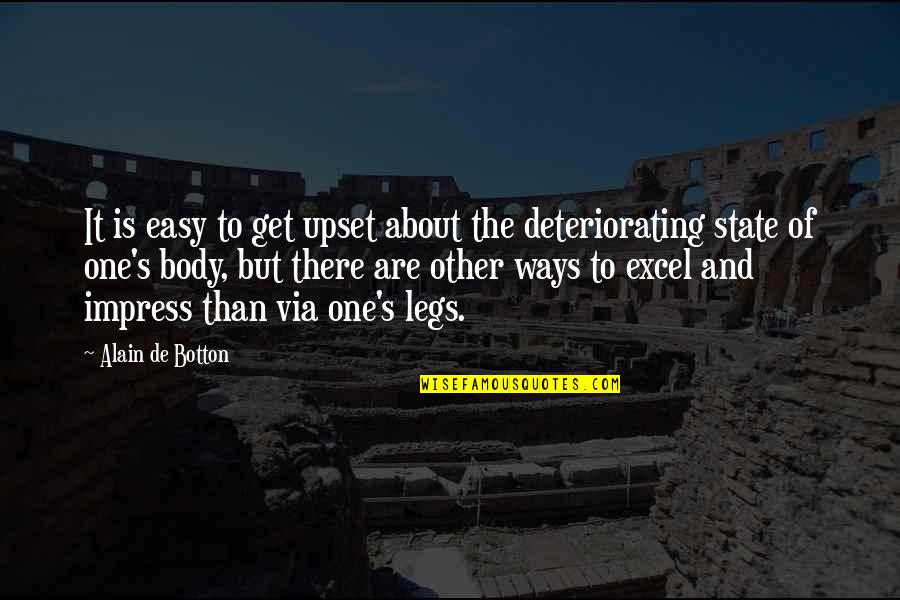 It is easy to get upset about the deteriorating state of one's body, but there are other ways to excel and impress than via one's legs.

~ Alain de Botton

WISEFAMOUSQUOTES.COM